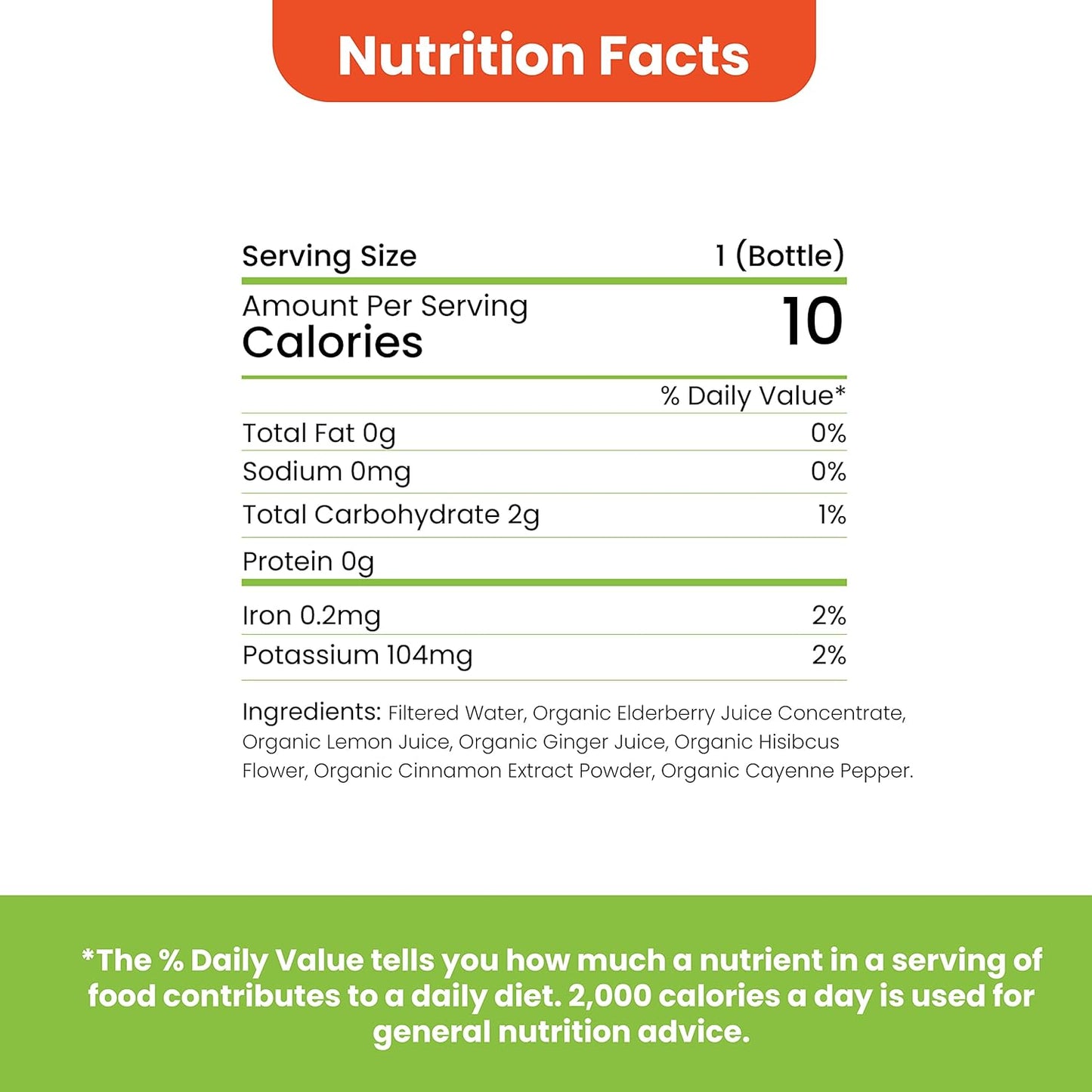 Nutrition Facts

Serving Size 1 (Bottle)

Amount Per Serving
Calories 10

% Daily Value*

Total Fat 0g 0%

Sodium 0mg 0%

Total Carbohydrate 2g 1%

Protein 0g

Iron 0.2mg 2%

Potassium 104mg 2%

Ingredients: Filtered Water, Organic Elderberry Juice Concentrate, Organic Lemon Juice, Organic Ginger Juice, Organic Hisibcus Flower, Organic Cinnamon Extract Powder, Organic Cayenne Pepper.

*The % Daily Value tells you how much a nutrient in a serving of food contributes to a daily diet. 2,000 calories a day is used for general nutrition advice.